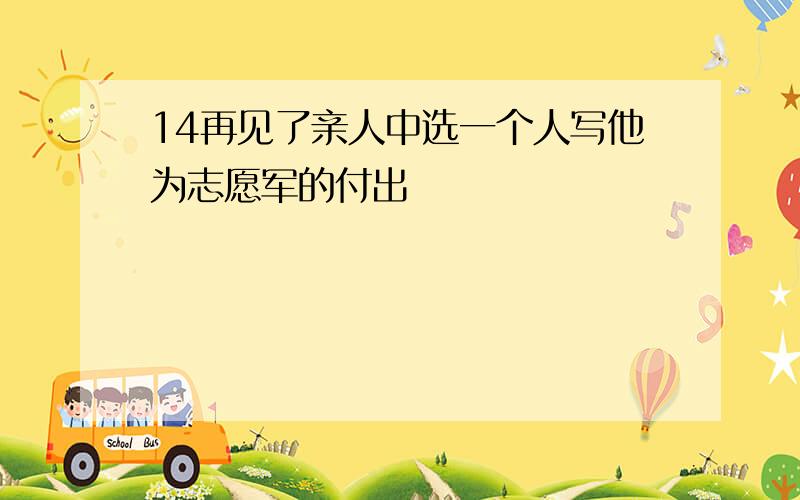 14再见了亲人中选一个人写他为志愿军的付出

5

9

School Bus